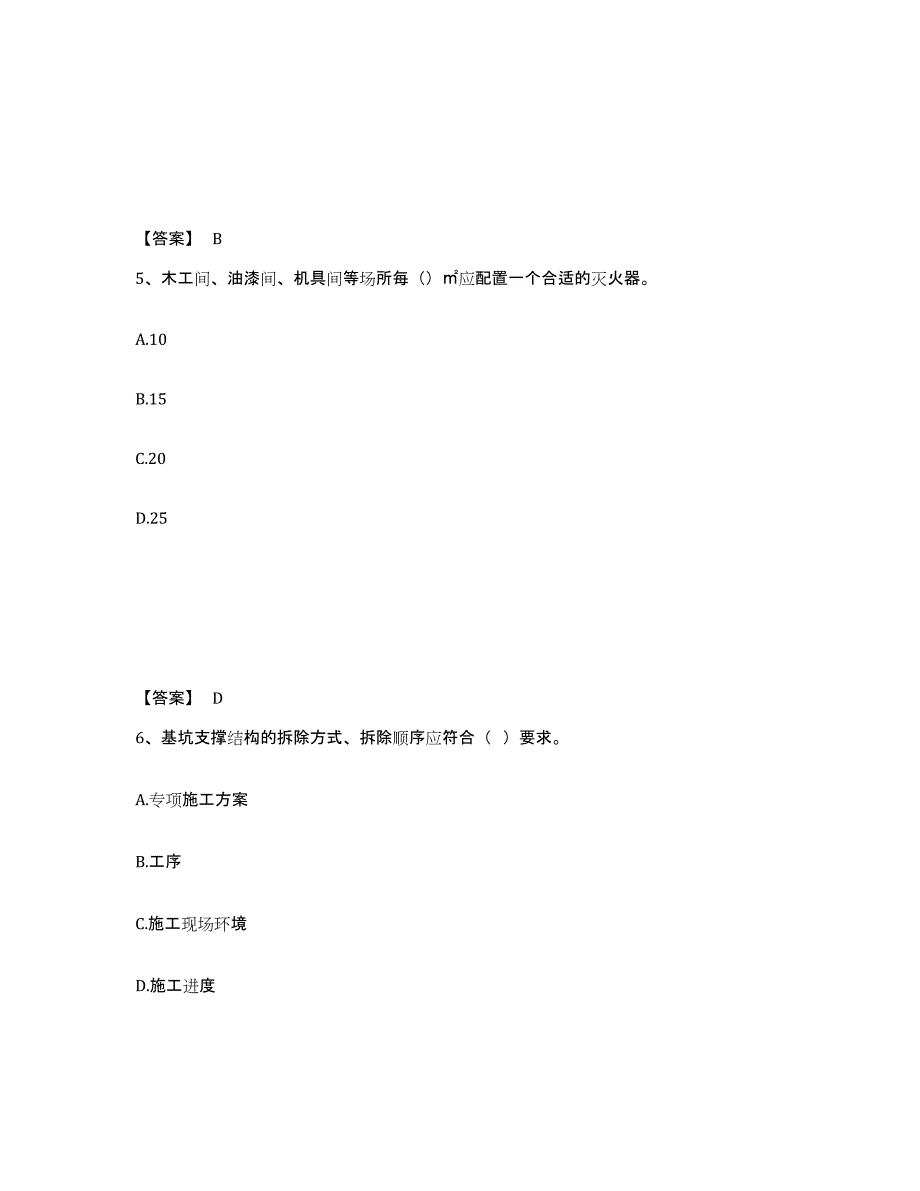 【答案】 B

5、木工间、油漆间、机具间等场所每（）㎡应配置一个合适的灭火器。

A.10

B.15

C.20

D.25

【答案】 D

6、基坑支撑结构的拆除方式、拆除顺序应符合（ ）要求。

A.专项施工方案

B.工序

C.施工现场环境

D.施工进度